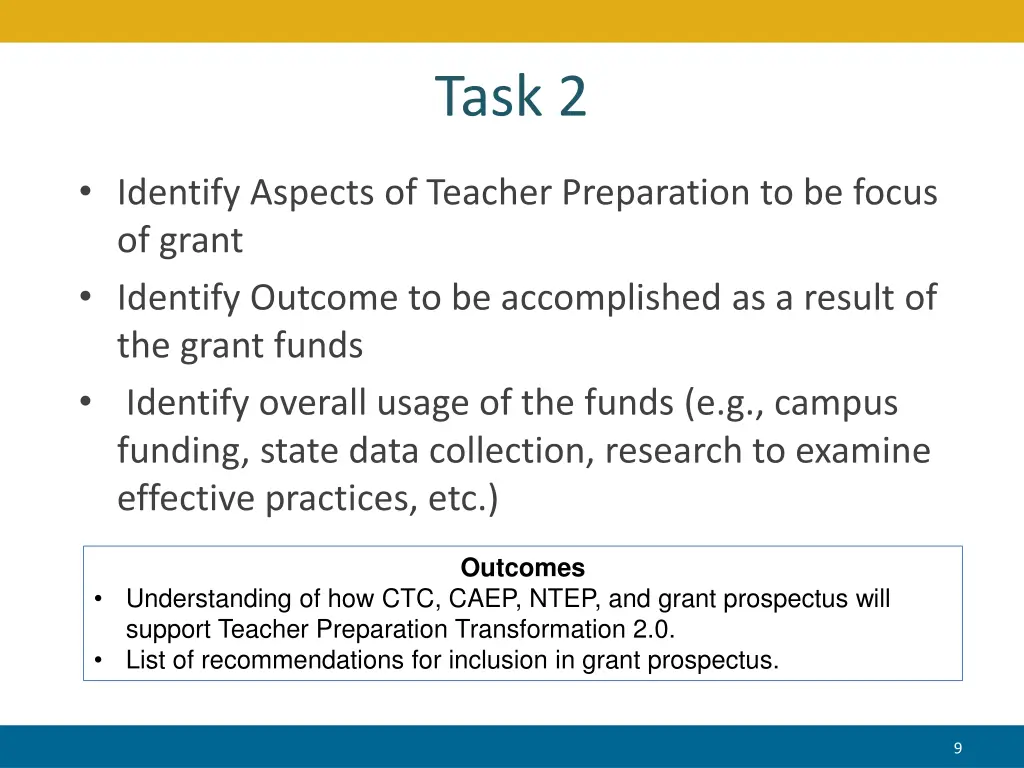 Task 2

• Identify Aspects of Teacher Preparation to be focus of grant
• Identify Outcome to be accomplished as a result of the grant funds
• Identify overall usage of the funds (e.g., campus funding, state data collection, research to examine effective practices, etc.)

Outcomes
• Understanding of how CTC, CAEP, NTEP, and grant prospectus will support Teacher Preparation Transformation 2.0.
• List of recommendations for inclusion in grant prospectus.

9